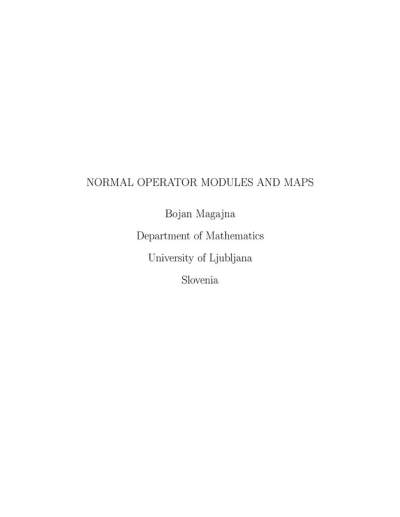 NORMAL OPERATOR MODULES AND MAPS

Bojan Magajna

Department of Mathematics

University of Ljubljana

Slovenia